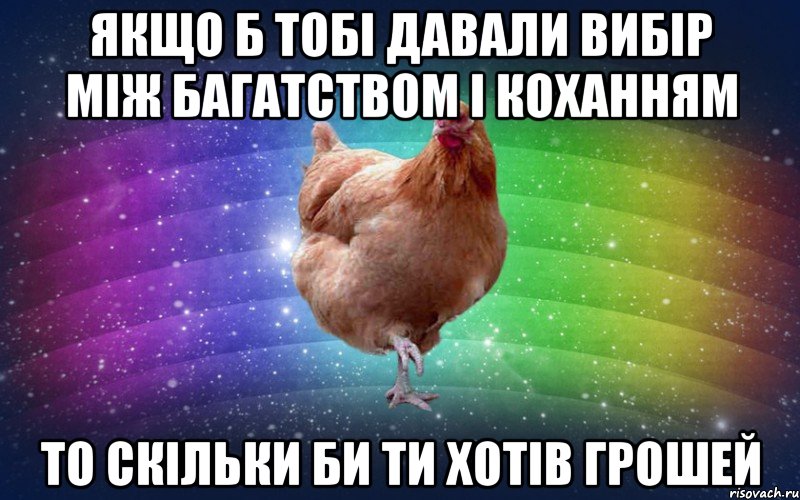 ЯКЩО Б ТОБІ ДАВАЛИ ВИБІР МІЖ БАГАТСТВОМ І КОХАННЯМ

ТО СКІЛЬКИ БИ ТИ ХОТІВ ГРОШЕЙ

risovach.ru